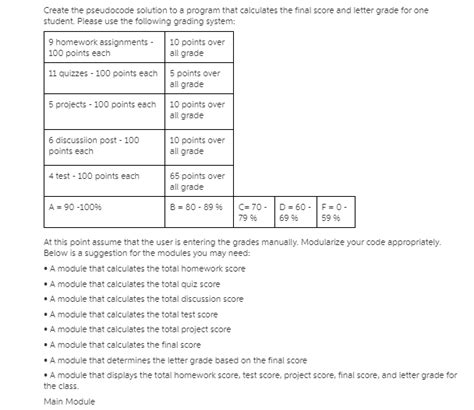 Create the pseudocode solution to a program that calculates the final score and letter grade for one student. Please use the following grading system:

| 9 homework assignments - 100 points each | 10 points over all grade | | | |
|---|---|---|---|---|
| 11 quizzes - 100 points each | 5 points over all grade | | | |
| 5 projects - 100 points each | 10 points over all grade | | | |
| 6 discussiion post - 100 points each | 10 points over all grade | | | |
| 4 test - 100 points each | 65 points over all grade | | | |
| A = 90 -100% | B = 80 - 89 % | C= 70 - 79 % | D = 60 - 69 % | F = 0 - 59 % |

At this point assume that the user is entering the grades manually. Modularize your code appropriately. Below is a suggestion for the modules you may need:

• A module that calculates the total homework score

• A module that calculates the total quiz score

• A module that calculates the total discussion score

• A module that calculates the total test score

• A module that calculates the total project score

• A module that calculates the final score

• A module that determines the letter grade based on the final score

• A module that displays the total homework score, test score, project score, final score, and letter grade for the class.

Main Module